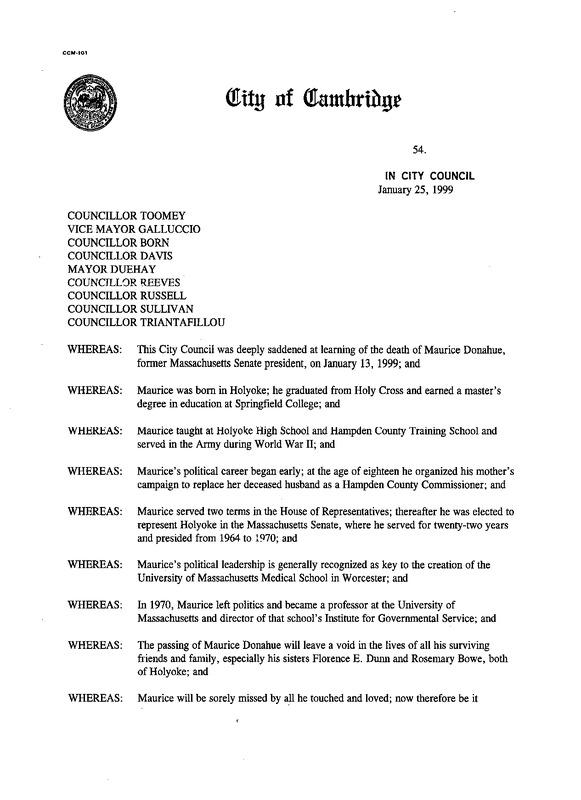 CCM-101

City of Cambridge

54.

IN CITY COUNCIL
January 25, 1999

COUNCILLOR TOOMEY
VICE MAYOR GALLUCCIO
COUNCILLOR BORN
COUNCILLOR DAVIS
MAYOR DUEHAY
COUNCILLOR REEVES
COUNCILLOR RUSSELL
COUNCILLOR SULLIVAN
COUNCILLOR TRIANTAFILLOU

WHEREAS: This City Council was deeply saddened at learning of the death of Maurice Donahue, former Massachusetts Senate president, on January 13, 1999; and

WHEREAS: Maurice was born in Holyoke; he graduated from Holy Cross and earned a master's degree in education at Springfield College; and

WHEREAS: Maurice taught at Holyoke High School and Hampden County Training School and served in the Army during World War II; and

WHEREAS: Maurice's political career began early; at the age of eighteen he organized his mother's campaign to replace her deceased husband as a Hampden County Commissioner; and

WHEREAS: Maurice served two terms in the House of Representatives; thereafter he was elected to represent Holyoke in the Massachusetts Senate, where he served for twenty-two years and presided from 1964 to 1970; and

WHEREAS: Maurice's political leadership is generally recognized as key to the creation of the University of Massachusetts Medical School in Worcester; and

WHEREAS: In 1970, Maurice left politics and became a professor at the University of Massachusetts and director of that school's Institute for Governmental Service; and

WHEREAS: The passing of Maurice Donahue will leave a void in the lives of all his surviving friends and family, especially his sisters Florence E. Dunn and Rosemary Bowe, both of Holyoke; and

WHEREAS: Maurice will be sorely missed by all he touched and loved; now therefore be it